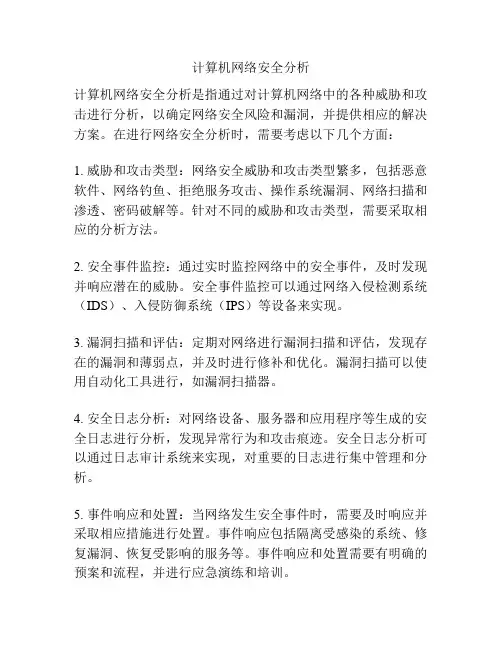 计算机网络安全分析

计算机网络安全分析是指通过对计算机网络中的各种威胁和攻击进行分析，以确定网络安全风险和漏洞，并提供相应的解决方案。在进行网络安全分析时，需要考虑以下几个方面：

1. 威胁和攻击类型：网络安全威胁和攻击类型繁多，包括恶意软件、网络钓鱼、拒绝服务攻击、操作系统漏洞、网络扫描和渗透、密码破解等。针对不同的威胁和攻击类型，需要采取相应的分析方法。

2. 安全事件监控：通过实时监控网络中的安全事件，及时发现并响应潜在的威胁。安全事件监控可以通过网络入侵检测系统（IDS）、入侵防御系统（IPS）等设备来实现。

3. 漏洞扫描和评估：定期对网络进行漏洞扫描和评估，发现存在的漏洞和薄弱点，并及时进行修补和优化。漏洞扫描可以使用自动化工具进行，如漏洞扫描器。

4. 安全日志分析：对网络设备、服务器和应用程序等生成的安全日志进行分析，发现异常行为和攻击痕迹。安全日志分析可以通过日志审计系统来实现，对重要的日志进行集中管理和分析。

5. 事件响应和处置：当网络发生安全事件时，需要及时响应并采取相应措施进行处置。事件响应包括隔离受感染的系统、修复漏洞、恢复受影响的服务等。事件响应和处置需要有明确的预案和流程，并进行应急演练和培训。